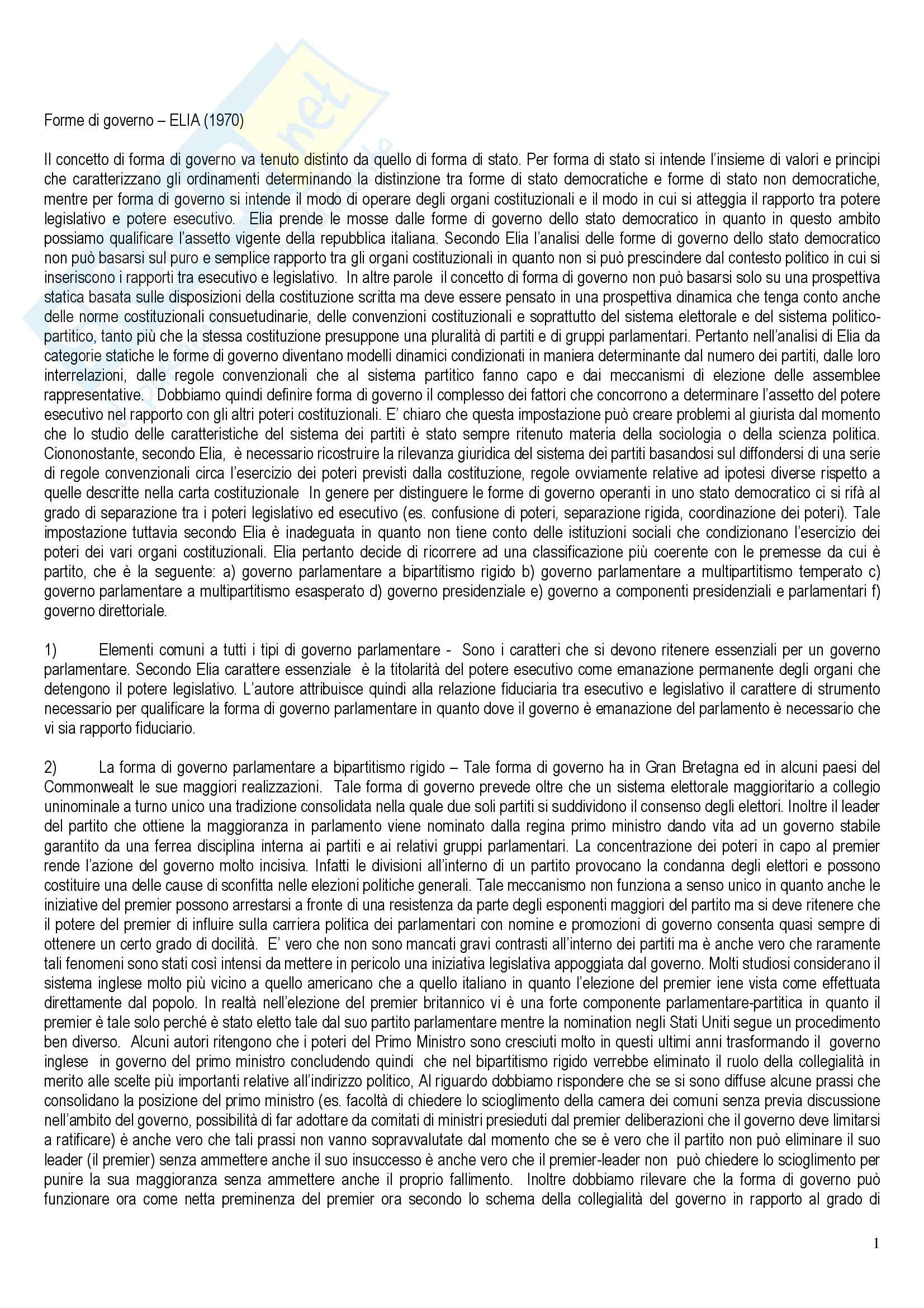 Forme di governo – ELIA (1970)

Il concetto di forma di governo va tenuto distinto da quello di forma di stato. Per forma di stato si intende l'insieme di valori e principi che caratterizzano gli ordinamenti determinando la distinzione tra forme di stato democratiche e forme di stato non democratiche, mentre per forma di governo si intende il modo di operare degli organi costituzionali e il modo in cui si atteggia il rapporto tra potere legislativo e potere esecutivo. Elia prende le mosse dalle forme di governo dello stato democratico in quanto in questo ambito possiamo qualificare l'assetto vigente della repubblica italiana. Secondo Elia l'analisi delle forme di governo dello stato democratico non può basarsi sul puro e semplice rapporto tra gli organi costituzionali in quanto non si può prescindere dal contesto politico in cui si inseriscono i rapporti tra esecutivo e legislativo. In altre parole il concetto di forma di governo non può basarsi solo su una prospettiva statica basata sulle disposizioni della costituzione scritta ma deve essere pensato in una prospettiva dinamica che tenga conto anche delle norme costituzionali consuetudinarie, delle convenzioni costituzionali e soprattutto del sistema elettorale e del sistema politico-partitico, tanto più che la stessa costituzione presuppone una pluralità di partiti e di gruppi parlamentari. Pertanto nell'analisi di Elia da categorie statiche le forme di governo diventano modelli dinamici condizionati in maniera determinante dal numero dei partiti, dalle loro interrelazioni, dalle regole convenzionali che al sistema partitico fanno capo e dai meccanismi di elezione delle assemblee rappresentative. Dobbiamo quindi definire forma di governo il complesso dei fattori che concorrono a determinare l'assetto del potere esecutivo nel rapporto con gli altri poteri costituzionali. E' chiaro che questa impostazione può creare problemi al giurista dal momento che lo studio delle caratteristiche del sistema dei partiti è stato sempre ritenuto materia della sociologia o della scienza politica. Ciononostante, secondo Elia, è necessario ricostruire la rilevanza giuridica del sistema dei partiti basandosi sul diffondersi di una serie di regole convenzionali circa l'esercizio dei poteri previsti dalla costituzione, regole ovviamente relative ad ipotesi diverse rispetto a quelle descritte nella carta costituzionale In genere per distinguere le forme di governo operanti in uno stato democratico ci si rifà al grado di separazione tra i poteri legislativo ed esecutivo (es. confusione di poteri, separazione rigida, coordinazione dei poteri). Tale impostazione tuttavia secondo Elia è inadeguata in quanto non tiene conto delle istituzioni sociali che condizionano l'esercizio dei poteri dei vari organi costituzionali. Elia pertanto decide di ricorrere ad una classificazione più coerente con le premesse da cui è partito, che è la seguente: a) governo parlamentare a bipartitismo rigido b) governo parlamentare a multipartitismo temperato c) governo parlamentare a multipartitismo esasperato d) governo presidenziale e) governo a componenti presidenziali e parlamentari f) governo direttoriale.

1) Elementi comuni a tutti i tipi di governo parlamentare - Sono i caratteri che si devono ritenere essenziali per un governo parlamentare. Secondo Elia carattere essenziale è la titolarità del potere esecutivo come emanazione permanente degli organi che detengono il potere legislativo. L'autore attribuisce quindi alla relazione fiduciaria tra esecutivo e legislativo il carattere di strumento necessario per qualificare la forma di governo parlamentare in quanto dove il governo è emanazione del parlamento è necessario che vi sia rapporto fiduciario.

2) La forma di governo parlamentare a bipartitismo rigido – Tale forma di governo ha in Gran Bretagna ed in alcuni paesi del Commonwealt le sue maggiori realizzazioni. Tale forma di governo prevede oltre che un sistema elettorale maggioritario a collegio uninominale a turno unico una tradizione consolidata nella quale due soli partiti si suddividono il consenso degli elettori. Inoltre il leader del partito che ottiene la maggioranza in parlamento viene nominato dalla regina primo ministro dando vita ad un governo stabile garantito da una ferrea disciplina interna ai partiti e ai relativi gruppi parlamentari. La concentrazione dei poteri in capo al premier rende l'azione del governo molto incisiva. Infatti le divisioni all'interno di un partito provocano la condanna degli elettori e possono costituire una delle cause di sconfitta nelle elezioni politiche generali. Tale meccanismo non funziona a senso unico in quanto anche le iniziative del premier possono arrestarsi a fronte di una resistenza da parte degli esponenti maggiori del partito ma si deve ritenere che il potere del premier di influire sulla carriera politica dei parlamentari con nomine e promozioni di governo consenta quasi sempre di ottenere un certo grado di docilità. E' vero che non sono mancati gravi contrasti all'interno dei partiti ma è anche vero che raramente tali fenomeni sono stati così intensi da mettere in pericolo una iniziativa legislativa appoggiata dal governo. Molti studiosi considerano il sistema inglese molto più vicino a quello americano che a quello italiano in quanto l'elezione del premier iene vista come effettuata direttamente dal popolo. In realtà nell'elezione del premier britannico vi è una forte componente parlamentare-partitica in quanto il premier è tale solo perché è stato eletto tale dal suo partito parlamentare mentre la nomination negli Stati Uniti segue un procedimento ben diverso. Alcuni autori ritengono che i poteri del Primo Ministro sono cresciuti molto in questi ultimi anni trasformando il governo inglese in governo del primo ministro concludendo quindi che nel bipartitismo rigido verrebbe eliminato il ruolo della collegialità in merito alle scelte più importanti relative all'indirizzo politico, Al riguardo dobbiamo rispondere che se si sono diffuse alcune prassi che consolidano la posizione del primo ministro (es. facoltà di chiedere lo scioglimento della camera dei comuni senza previa discussione nell'ambito del governo, possibilità di far adottare da comitati di ministri presieduti dal premier deliberazioni che il governo deve limitarsi a ratificare) è anche vero che tali prassi non vanno sopravvalutate dal momento che se è vero che il partito non può eliminare il suo leader (il premier) senza ammettere anche il suo insuccesso è anche vero che il premier-leader non può chiedere lo scioglimento per punire la sua maggioranza senza ammettere anche il proprio fallimento. Inoltre dobbiamo rilevare che la forma di governo può funzionare ora come netta preminenza del premier ora secondo lo schema della collegialità del governo in rapporto al grado di

1